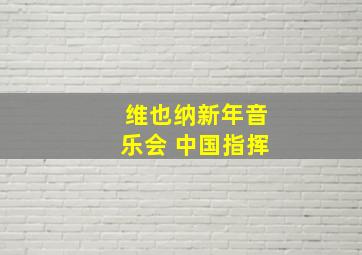 维也纳新年音乐会 中国指挥